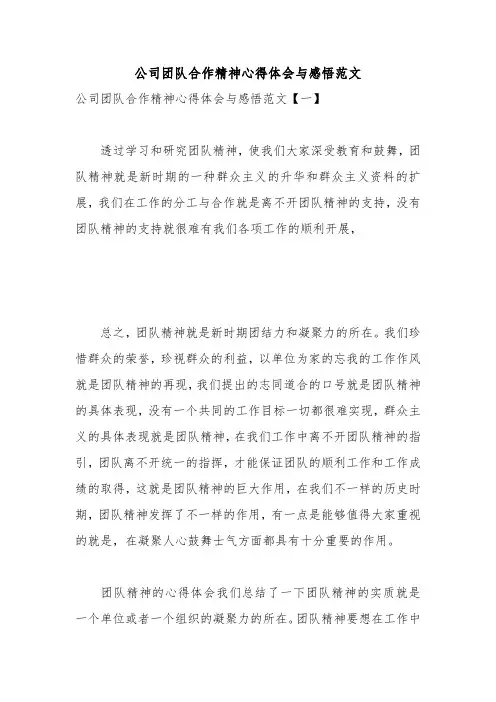 公司团队合作精神心得体会与感悟范文

公司团队合作精神心得体会与感悟范文【一】

透过学习和研究团队精神，使我们大家深受教育和鼓舞，团队精神就是新时期的一种群众主义的升华和群众主义资料的扩展，我们在工作的分工与合作就是离不开团队精神的支持，没有团队精神的支持就很难有我们各项工作的顺利开展，

总之，团队精神就是新时期团结力和凝聚力的所在。我们珍惜群众的荣誉，珍视群众的利益，以单位为家的忘我的工作作风就是团队精神的再现，我们提出的志同道合的口号就是团队精神的具体表现，没有一个共同的工作目标一切都很难实现，群众主义的具体表现就是团队精神，在我们工作中离不开团队精神的指引，团队离不开统一的指挥，才能保证团队的顺利工作和工作成绩的取得，这就是团队精神的巨大作用，在我们不一样的历史时期，团队精神发挥了不一样的作用，有一点是能够值得大家重视的就是，在凝聚人心鼓舞士气方面都具有十分重要的作用。

团队精神的心得体会我们总结了一下团队精神的实质就是一个单位或者一个组织的凝聚力的所在。团队精神要想在工作中